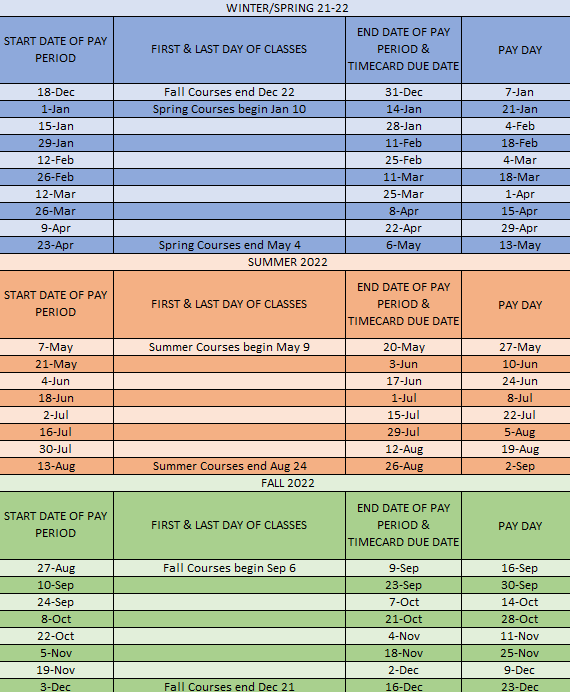 WINTER/SPRING 21-22

| START DATE OF PAY PERIOD | FIRST & LAST DAY OF CLASSES | END DATE OF PAY PERIOD & TIMECARD DUE DATE | PAY DAY |
|---|---|---|---|
| 18-Dec | Fall Courses end Dec 22 | 31-Dec | 7-Jan |
| 1-Jan | Spring Courses begin Jan 10 | 14-Jan | 21-Jan |
| 15-Jan | | 28-Jan | 4-Feb |
| 29-Jan | | 11-Feb | 18-Feb |
| 12-Feb | | 25-Feb | 4-Mar |
| 26-Feb | | 11-Mar | 18-Mar |
| 12-Mar | | 25-Mar | 1-Apr |
| 26-Mar | | 8-Apr | 15-Apr |
| 9-Apr | | 22-Apr | 29-Apr |
| 23-Apr | Spring Courses end May 4 | 6-May | 13-May |

SUMMER 2022

| START DATE OF PAY PERIOD | FIRST & LAST DAY OF CLASSES | END DATE OF PAY PERIOD & TIMECARD DUE DATE | PAY DAY |
|---|---|---|---|
| 7-May | Summer Courses begin May 9 | 20-May | 27-May |
| 21-May | | 3-Jun | 10-Jun |
| 4-Jun | | 17-Jun | 24-Jun |
| 18-Jun | | 1-Jul | 8-Jul |
| 2-Jul | | 15-Jul | 22-Jul |
| 16-Jul | | 29-Jul | 5-Aug |
| 30-Jul | | 12-Aug | 19-Aug |
| 13-Aug | Summer Courses end Aug 24 | 26-Aug | 2-Sep |

FALL 2022

| START DATE OF PAY PERIOD | FIRST & LAST DAY OF CLASSES | END DATE OF PAY PERIOD & TIMECARD DUE DATE | PAY DAY |
|---|---|---|---|
| 27-Aug | Fall Courses begin Sep 6 | 9-Sep | 16-Sep |
| 10-Sep | | 23-Sep | 30-Sep |
| 24-Sep | | 7-Oct | 14-Oct |
| 8-Oct | | 21-Oct | 28-Oct |
| 22-Oct | | 4-Nov | 11-Nov |
| 5-Nov | | 18-Nov | 25-Nov |
| 19-Nov | | 2-Dec | 9-Dec |
| 3-Dec | Fall Courses end Dec 21 | 16-Dec | 23-Dec |